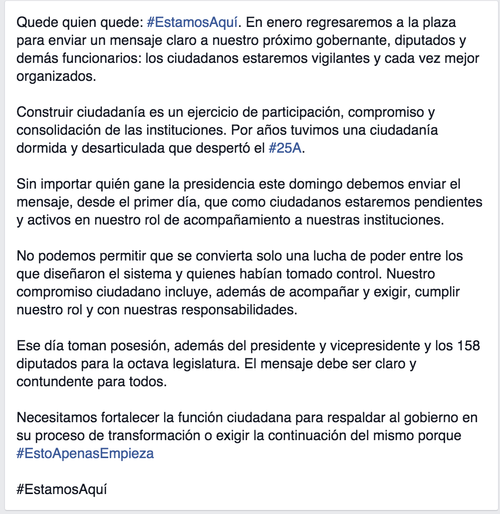 Quede quien quede: #EstamosAquí. En enero regresaremos a la plaza para enviar un mensaje claro a nuestro próximo gobernante, diputados y demás funcionarios: los ciudadanos estaremos vigilantes y cada vez mejor organizados.

Construir ciudadanía es un ejercicio de participación, compromiso y consolidación de las instituciones. Por años tuvimos una ciudadanía dormida y desarticulada que despertó el #25A.

Sin importar quién gane la presidencia este domingo debemos enviar el mensaje, desde el primer día, que como ciudadanos estaremos pendientes y activos en nuestro rol de acompañamiento a nuestras instituciones.

No podemos permitir que se convierta solo una lucha de poder entre los que diseñaron el sistema y quienes habían tomado control. Nuestro compromiso ciudadano incluye, además de acompañar y exigir, cumplir nuestro rol y con nuestras responsabilidades.

Ese día toman posesión, además del presidente y vicepresidente y los 158 diputados para la octava legislatura. El mensaje debe ser claro y contundente para todos.

Necesitamos fortalecer la función ciudadana para respaldar al gobierno en su proceso de transformación o exigir la continuación del mismo porque #EstoApenasEmpieza

#EstamosAquí